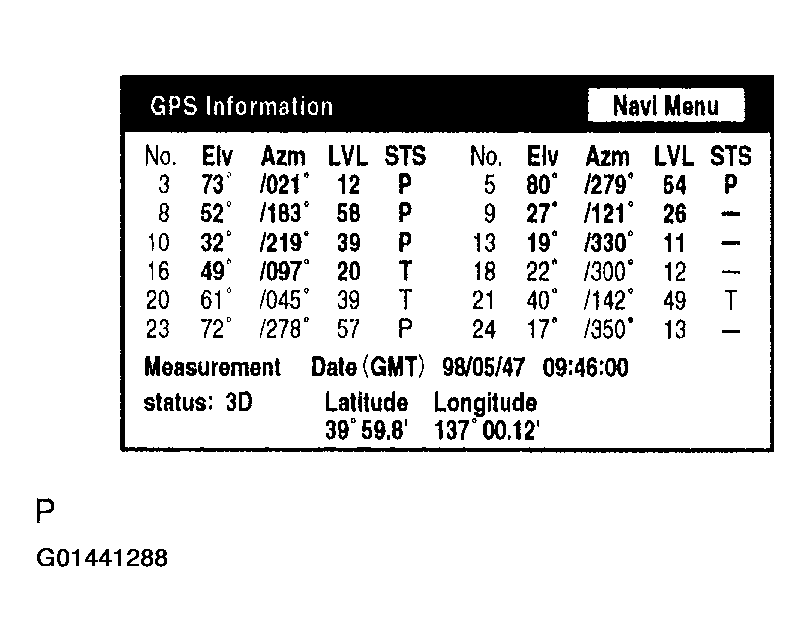 GPS Information

Navi Menu

| No. | Elv | Azm | LVL | STS | No. | Elv | Azm | LVL | STS |
|---|---|---|---|---|---|---|---|---|---|
| 3 | 73° | /021° | 12 | P | 5 | 80° | /279° | 54 | P |
| 8 | 52° | /183° | 58 | P | 9 | 27° | /121° | 26 | — |
| 10 | 32° | /219° | 39 | P | 13 | 19° | /330° | 11 | — |
| 16 | 49° | /097° | 20 | T | 18 | 22° | /300° | 12 | — |
| 20 | 61° | /045° | 39 | T | 21 | 40° | /142° | 49 | T |
| 23 | 72° | /278° | 57 | P | 24 | 17° | /350° | 13 | — |

Measurement Date (GMT) 98/05/47 09:46:00

status: 3D Latitude Longitude
39° 59.8' 137° 00.12'

P

G01441288